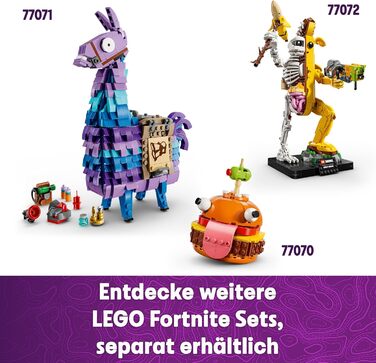 77071

77072

77070

Entdecke weitere LEGO Fortnite Sets, separat erhältlich